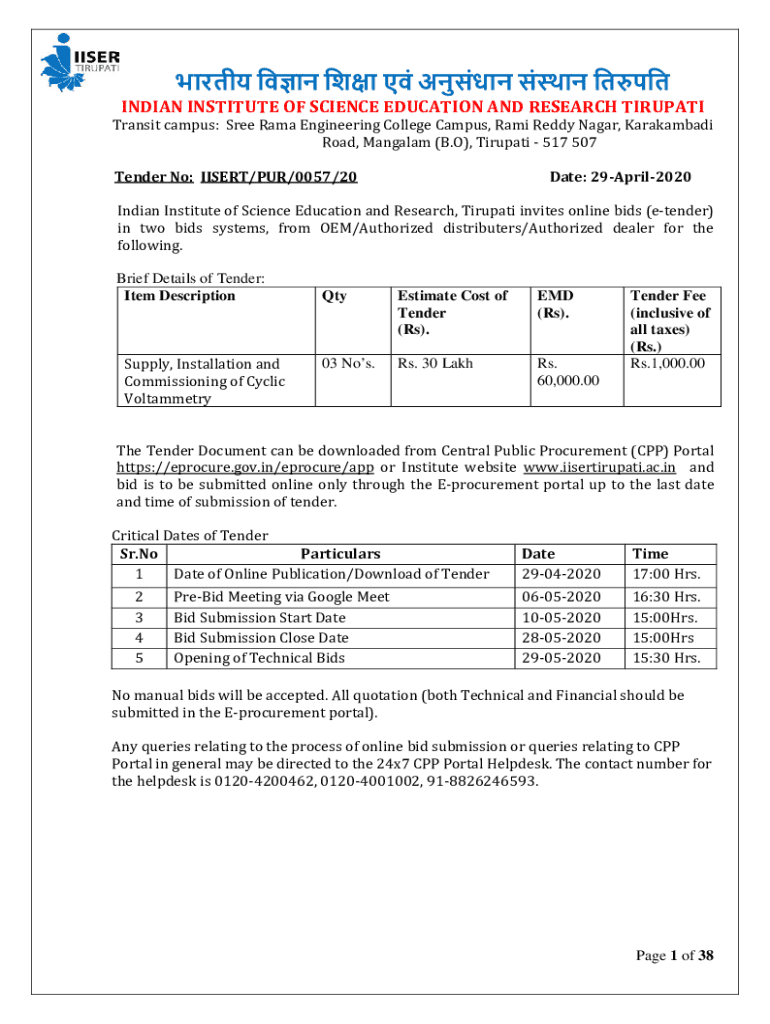 IISER TIRUPATI

भारतीय विज्ञान शिक्षा एवं अनुसंधान संस्थान तिरुपति

INDIAN INSTITUTE OF SCIENCE EDUCATION AND RESEARCH TIRUPATI

Transit campus: Sree Rama Engineering College Campus, Rami Reddy Nagar, Karakambadi Road, Mangalam (B.O), Tirupati - 517 507

Tender No: IISERT/PUR/0057/20 Date: 29-April-2020

Indian Institute of Science Education and Research, Tirupati invites online bids (e-tender) in two bids systems, from OEM/Authorized distributers/Authorized dealer for the following.

Brief Details of Tender:

| Item Description | Qty | Estimate Cost of Tender (Rs). | EMD (Rs). | Tender Fee (inclusive of all taxes) (Rs.) |
|---|---|---|---|---|
| Supply, Installation and Commissioning of Cyclic Voltammetry | 03 No's. | Rs. 30 Lakh | Rs. 60,000.00 | Rs.1,000.00 |

The Tender Document can be downloaded from Central Public Procurement (CPP) Portal https://eprocure.gov.in/eprocure/app or Institute website www.iisertirupati.ac.in and bid is to be submitted online only through the E-procurement portal up to the last date and time of submission of tender.

Critical Dates of Tender

| Sr.No | Particulars | Date | Time |
|---|---|---|---|
| 1 | Date of Online Publication/Download of Tender | 29-04-2020 | 17:00 Hrs. |
| 2 | Pre-Bid Meeting via Google Meet | 06-05-2020 | 16:30 Hrs. |
| 3 | Bid Submission Start Date | 10-05-2020 | 15:00Hrs. |
| 4 | Bid Submission Close Date | 28-05-2020 | 15:00Hrs |
| 5 | Opening of Technical Bids | 29-05-2020 | 15:30 Hrs. |

No manual bids will be accepted. All quotation (both Technical and Financial should be submitted in the E-procurement portal).

Any queries relating to the process of online bid submission or queries relating to CPP Portal in general may be directed to the 24x7 CPP Portal Helpdesk. The contact number for the helpdesk is 0120-4200462, 0120-4001002, 91-8826246593.

Page 1 of 38